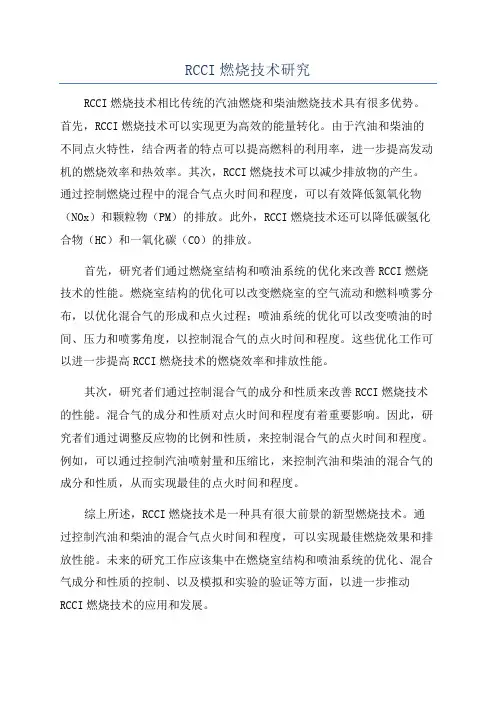 RCCI 燃烧技术研究

RCCI 燃烧技术相比传统的汽油燃烧和柴油燃烧技术具有很多优势。首先，RCCI 燃烧技术可以实现更为高效的能量转化。由于汽油和柴油的不同点火特性，结合两者的特点可以提高燃料的利用率，进一步提高发动机的燃烧效率和热效率。其次，RCCI 燃烧技术可以减少排放物的产生。通过控制燃烧过程中的混合气点火时间和程度，可以有效降低氮氧化物（NOx）和颗粒物（PM）的排放。此外，RCCI 燃烧技术还可以降低碳氢化合物（HC）和一氧化碳（CO）的排放。

首先，研究者们通过燃烧室结构和喷油系统的优化来改善 RCCI 燃烧技术的性能。燃烧室结构的优化可以改变燃烧室的空气流动和燃料喷雾分布，以优化混合气的形成和点火过程；喷油系统的优化可以改变喷油的时间、压力和喷雾角度，以控制混合气的点火时间和程度。这些优化工作可以进一步提高 RCCI 燃烧技术的燃烧效率和排放性能。

其次，研究者们通过控制混合气的成分和性质来改善 RCCI 燃烧技术的性能。混合气的成分和性质对点火时间和程度有着重要影响。因此，研究者们通过调整反应物的比例和性质，来控制混合气的点火时间和程度。例如，可以通过控制汽油喷射量和压缩比，来控制汽油和柴油的混合气的成分和性质，从而实现最佳的点火时间和程度。

综上所述，RCCI 燃烧技术是一种具有很大前景的新型燃烧技术。通过控制汽油和柴油的混合气点火时间和程度，可以实现最佳燃烧效果和排放性能。未来的研究工作应该集中在燃烧室结构和喷油系统的优化、混合气成分和性质的控制、以及模拟和实验的验证等方面，以进一步推动 RCCI 燃烧技术的应用和发展。